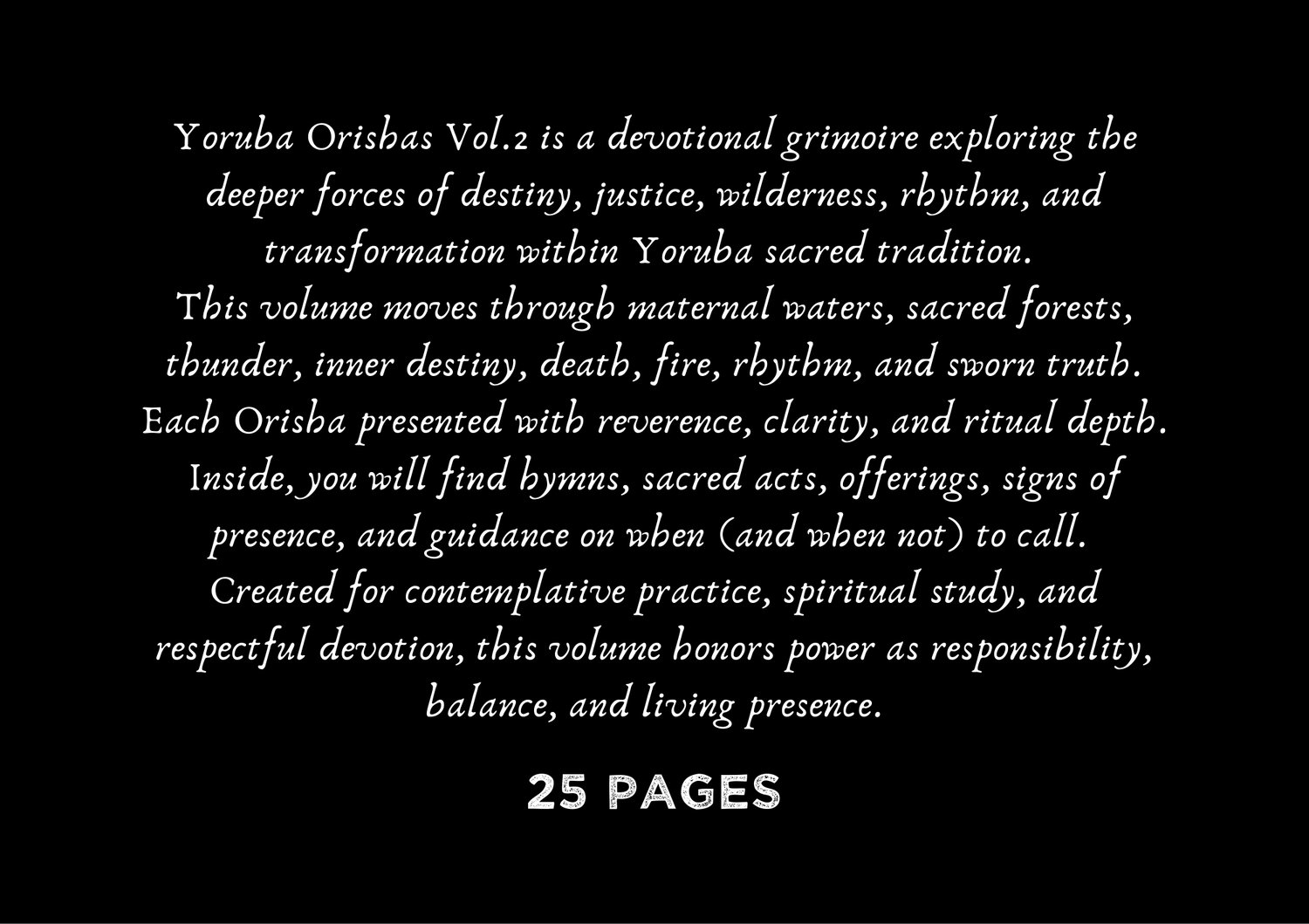 Yoruba Orishas Vol.2 is a devotional grimoire exploring the deeper forces of destiny, justice, wilderness, rhythm, and transformation within Yoruba sacred tradition.

This volume moves through maternal waters, sacred forests, thunder, inner destiny, death, fire, rhythm, and sworn truth.

Each Orisha presented with reverence, clarity, and ritual depth.

Inside, you will find hymns, sacred acts, offerings, signs of presence, and guidance on when (and when not) to call.

Created for contemplative practice, spiritual study, and respectful devotion, this volume honors power as responsibility, balance, and living presence.

25 PAGES